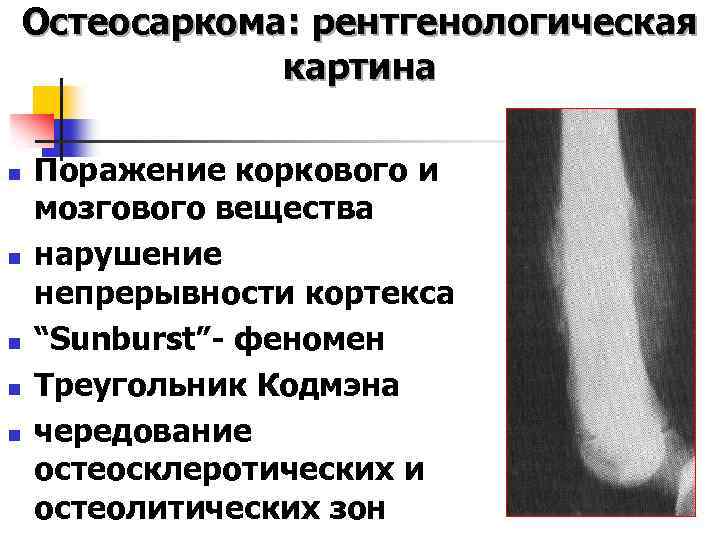 Остеосаркома: рентгенологическая картина

• Поражение коркового и мозгового вещества
• нарушение непрерывности кортекса
• "Sunburst"- феномен
• Треугольник Кодмэна
• чередование остеосклеротических и остеолитических зон